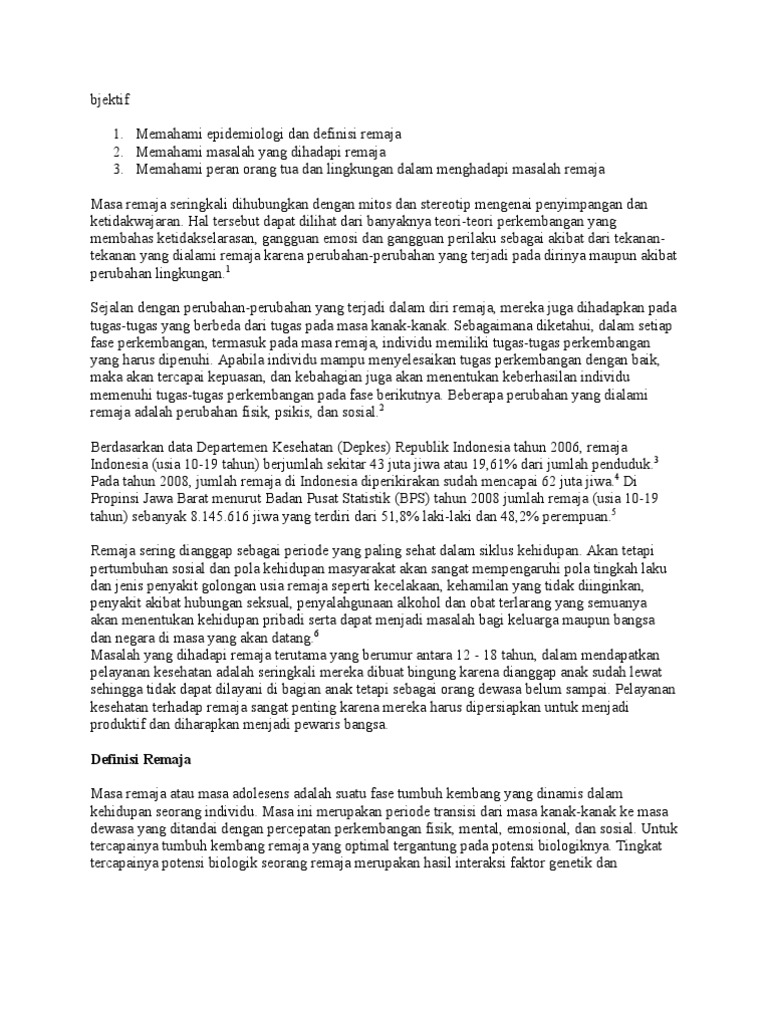 bjektif

1. Memahami epidemiologi dan definisi remaja
2. Memahami masalah yang dihadapi remaja
3. Memahami peran orang tua dan lingkungan dalam menghadapi masalah remaja

Masa remaja seringkali dihubungkan dengan mitos dan stereotip mengenai penyimpangan dan ketidakwajaran. Hal tersebut dapat dilihat dari banyaknya teori-teori perkembangan yang membahas ketidakselarasan, gangguan emosi dan gangguan perilaku sebagai akibat dari tekanan-tekanan yang dialami remaja karena perubahan-perubahan yang terjadi pada dirinya maupun akibat perubahan lingkungan.$^1$

Sejalan dengan perubahan-perubahan yang terjadi dalam diri remaja, mereka juga dihadapkan pada tugas-tugas yang berbeda dari tugas pada masa kanak-kanak. Sebagaimana diketahui, dalam setiap fase perkembangan, termasuk pada masa remaja, individu memiliki tugas-tugas perkembangan yang harus dipenuhi. Apabila individu mampu menyelesaikan tugas perkembangan dengan baik, maka akan tercapai kepuasan, dan kebahagian juga akan menentukan keberhasilan individu memenuhi tugas-tugas perkembangan pada fase berikutnya. Beberapa perubahan yang dialami remaja adalah perubahan fisik, psikis, dan sosial.$^2$

Berdasarkan data Departemen Kesehatan (Depkes) Republik Indonesia tahun 2006, remaja Indonesia (usia 10-19 tahun) berjumlah sekitar 43 juta jiwa atau 19,61% dari jumlah penduduk.$^3$ Pada tahun 2008, jumlah remaja di Indonesia diperikirakan sudah mencapai 62 juta jiwa.$^4$ Di Propinsi Jawa Barat menurut Badan Pusat Statistik (BPS) tahun 2008 jumlah remaja (usia 10-19 tahun) sebanyak 8.145.616 jiwa yang terdiri dari 51,8% laki-laki dan 48,2% perempuan.$^5$

Remaja sering dianggap sebagai periode yang paling sehat dalam siklus kehidupan. Akan tetapi pertumbuhan sosial dan pola kehidupan masyarakat akan sangat mempengaruhi pola tingkah laku dan jenis penyakit golongan usia remaja seperti kecelakaan, kehamilan yang tidak diinginkan, penyakit akibat hubungan seksual, penyalahgunaan alkohol dan obat terlarang yang semuanya akan menentukan kehidupan pribadi serta dapat menjadi masalah bagi keluarga maupun bangsa dan negara di masa yang akan datang.$^6$
Masalah yang dihadapi remaja terutama yang berumur antara 12 - 18 tahun, dalam mendapatkan pelayanan kesehatan adalah seringkali mereka dibuat bingung karena dianggap anak sudah lewat sehingga tidak dapat dilayani di bagian anak tetapi sebagai orang dewasa belum sampai. Pelayanan kesehatan terhadap remaja sangat penting karena mereka harus dipersiapkan untuk menjadi produktif dan diharapkan menjadi pewaris bangsa.

Definisi Remaja

Masa remaja atau masa adolesens adalah suatu fase tumbuh kembang yang dinamis dalam kehidupan seorang individu. Masa ini merupakan periode transisi dari masa kanak-kanak ke masa dewasa yang ditandai dengan percepatan perkembangan fisik, mental, emosional, dan sosial. Untuk tercapainya tumbuh kembang remaja yang optimal tergantung pada potensi biologiknya. Tingkat tercapainya potensi biologik seorang remaja merupakan hasil interaksi faktor genetik dan